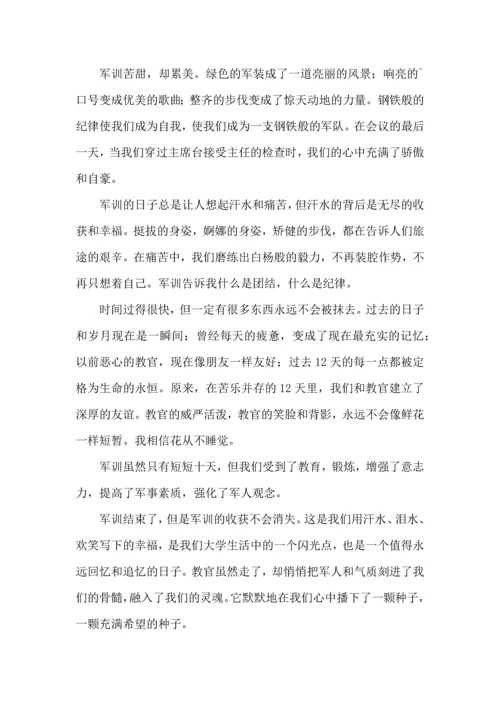 军训苦甜，却累美。绿色的军装成了一道亮丽的风景；响亮的口号变成优美的歌曲；整齐的步伐变成了惊天动地的力量。钢铁般的纪律使我们成为自我，使我们成为一支钢铁般的军队。在会议的最后一天，当我们穿过主席台接受主任的检查时，我们的心中充满了骄傲和自豪。

军训的日子总是让人想起汗水和痛苦，但汗水的背后是无尽的收获和幸福。挺拔的身姿，婀娜的身姿，矫健的步伐，都在告诉人们旅途的艰辛。在痛苦中，我们磨练出白杨般的毅力，不再装腔作势，不再只想着自己。军训告诉我什么是团结，什么是纪律。

时间过得很快，但一定有很多东西永远不会被抹去。过去的日子和岁月现在是一瞬间；曾经每天的疲惫，变成了现在最充实的记忆；以前恶心的教官，现在像朋友一样友好；过去 12 天的每一点都被定格为生命的永恒。原来，在苦乐并存的 12 天里，我们和教官建立了深厚的友谊。教官的威严活泼，教官的笑脸和背影，永远不会像鲜花一样短暂。我相信花从不睡觉。

军训虽然只有短短十天，但我们受到了教育，锻炼，增强了意志力，提高了军事素质，强化了军人观念。

军训结束了，但是军训的收获不会消失。这是我们用汗水、泪水、欢笑写下的幸福，是我们大学生活中的一个闪光点，也是一个值得永远回忆和追忆的日子。教官虽然走了，却悄悄把军人和气质刻进了我们的骨髓，融入了我们的灵魂。它默默地在我们心中播下了一颗种子，一颗充满希望的种子。